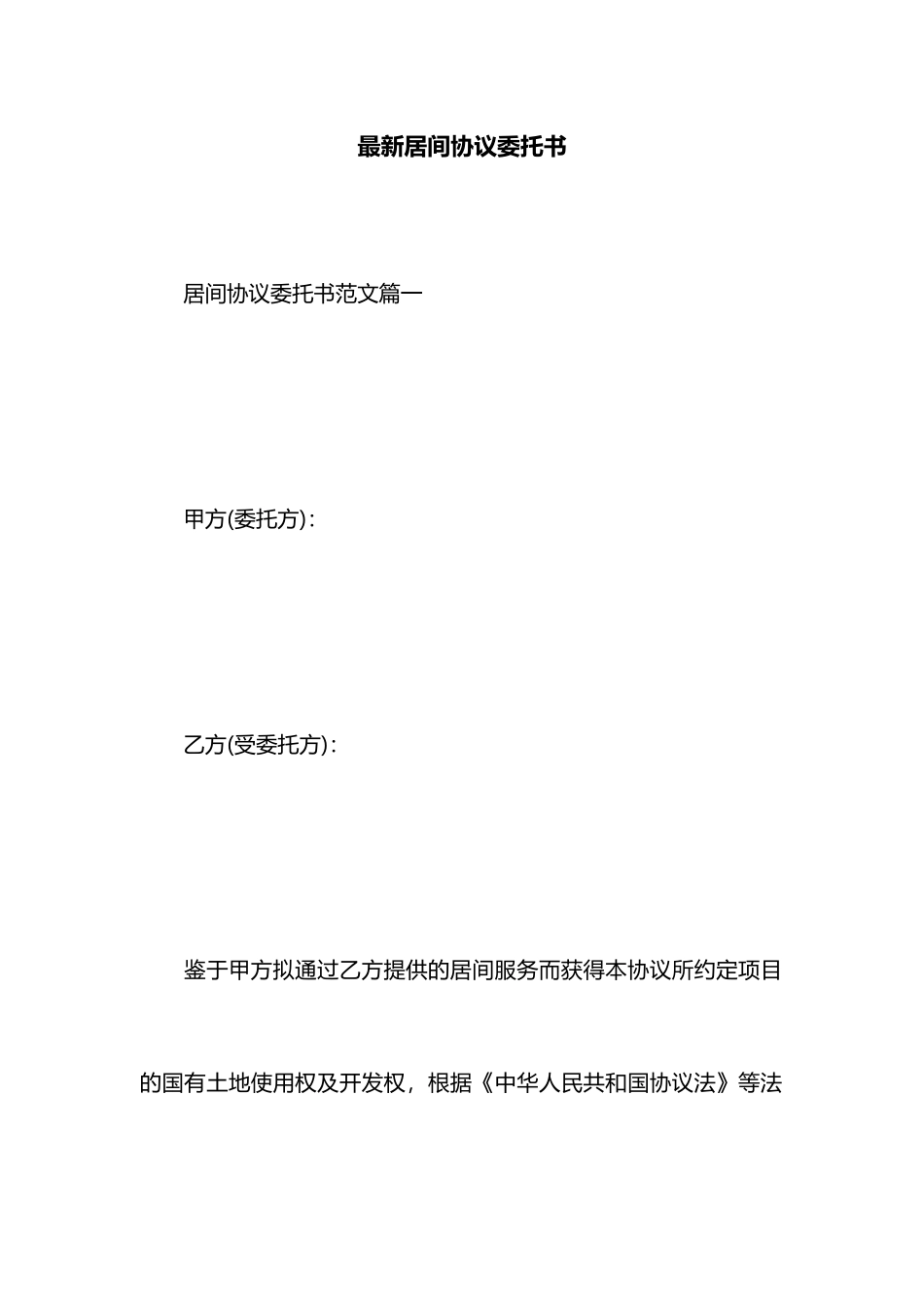 最新居间协议委托书

居间协议委托书范文篇一

甲方(委托方)：

乙方(受委托方)：

鉴于甲方拟通过乙方提供的居间服务而获得本协议所约定项目的国有土地使用权及开发权，根据《中华人民共和国协议法》等法